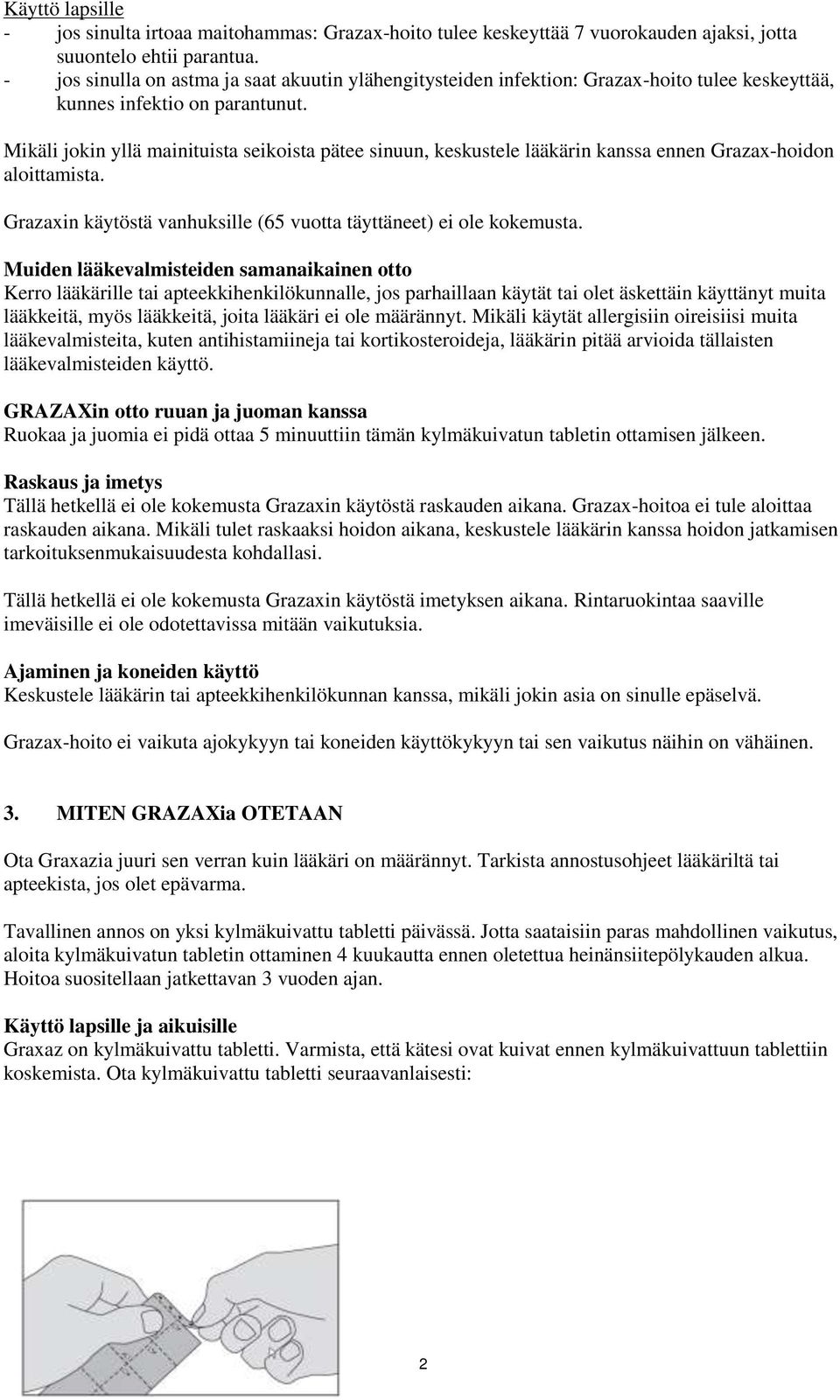 Käyttö lapsille
- jos sinulta irtoaa maitohammas: Grazax-hoito tulee keskeyttää 7 vuorokauden ajaksi, jotta suuontelo ehtii parantua.
- jos sinulla on astma ja saat akuutin ylähengitysteiden infektion: Grazax-hoito tulee keskeyttää, kunnes infektio on parantunut.

Mikäli jokin yllä mainituista seikoista pätee sinuun, keskustele lääkärin kanssa ennen Grazax-hoidon aloittamista.

Grazaxin käytöstä vanhuksille (65 vuotta täyttäneet) ei ole kokemusta.

Muiden lääkevalmisteiden samanaikainen otto
Kerro lääkärille tai apteekkihenkilökunnalle, jos parhaillaan käytät tai olet äskettäin käyttänyt muita lääkkeitä, myös lääkkeitä, joita lääkäri ei ole määrännyt. Mikäli käytät allergisiin oireisiisi muita lääkevalmisteita, kuten antihistamiineja tai kortikosteroideja, lääkärin pitää arvioida tällaisten lääkevalmisteiden käyttö.

GRAZAXin otto ruuan ja juoman kanssa
Ruokaa ja juomia ei pidä ottaa 5 minuuttiin tämän kylmäkuivatun tabletin ottamisen jälkeen.

Raskaus ja imetys
Tällä hetkellä ei ole kokemusta Grazaxin käytöstä raskauden aikana. Grazax-hoitoa ei tule aloittaa raskauden aikana. Mikäli tulet raskaaksi hoidon aikana, keskustele lääkärin kanssa hoidon jatkamisen tarkoituksenmukaisuudesta kohdallasi.

Tällä hetkellä ei ole kokemusta Grazaxin käytöstä imetyksen aikana. Rintaruokintaa saaville imeväisille ei ole odotettavissa mitään vaikutuksia.

Ajaminen ja koneiden käyttö
Keskustele lääkärin tai apteekkihenkilökunnan kanssa, mikäli jokin asia on sinulle epäselvä.

Grazax-hoito ei vaikuta ajokykyyn tai koneiden käyttökykyyn tai sen vaikutus näihin on vähäinen.

3. MITEN GRAZAXia OTETAAN

Ota Graxazia juuri sen verran kuin lääkäri on määrännyt. Tarkista annostusohjeet lääkäriltä tai apteekista, jos olet epävarma.

Tavallinen annos on yksi kylmäkuivattu tabletti päivässä. Jotta saataisiin paras mahdollinen vaikutus, aloita kylmäkuivatun tabletin ottaminen 4 kuukautta ennen oletettua heinänsiitepölykauden alkua. Hoitoa suositellaan jatkettavan 3 vuoden ajan.

Käyttö lapsille ja aikuisille
Graxaz on kylmäkuivattu tabletti. Varmista, että kätesi ovat kuivat ennen kylmäkuivattuun tablettiin koskemista. Ota kylmäkuivattu tabletti seuraavanlaisesti:

2